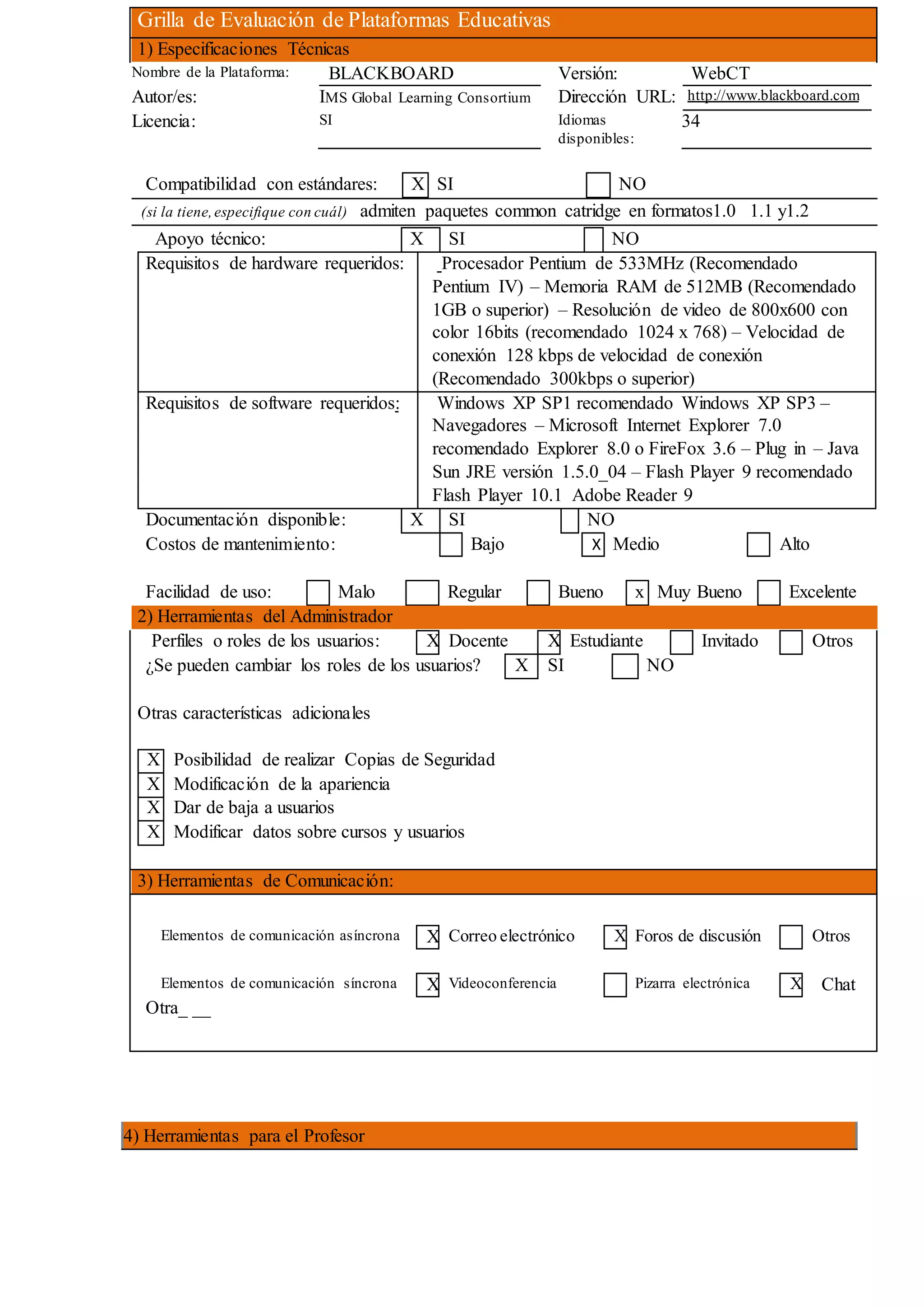 Grilla de Evaluación de Plataformas Educativas

1) Especificaciones Técnicas

Nombre de la Plataforma: BLACKBOARD Versión: WebCT

Autor/es: IMS Global Learning Consortium Dirección URL: http://www.blackboard.com

Licencia: SI Idiomas disponibles: 34

Compatibilidad con estándares: X SI NO

(si la tiene, especifique con cuál) admiten paquetes common catridge en formatos1.0 1.1 y1.2

Apoyo técnico: X SI NO

| Requisitos de hardware requeridos: | _Procesador Pentium de 533MHz (Recomendado Pentium IV) – Memoria RAM de 512MB (Recomendado 1GB o superior) – Resolución de video de 800x600 con color 16bits (recomendado 1024 x 768) – Velocidad de conexión 128 kbps de velocidad de conexión (Recomendado 300kbps o superior) |
|---|---|
| Requisitos de software requeridos: | Windows XP SP1 recomendado Windows XP SP3 – Navegadores – Microsoft Internet Explorer 7.0 recomendado Explorer 8.0 o FireFox 3.6 – Plug in – Java Sun JRE versión 1.5.0_04 – Flash Player 9 recomendado Flash Player 10.1 Adobe Reader 9 |

Documentación disponible: X SI NO

Costos de mantenimiento: Bajo X Medio Alto

Facilidad de uso: Malo Regular Bueno x Muy Bueno Excelente

2) Herramientas del Administrador

Perfiles o roles de los usuarios: X Docente X Estudiante Invitado Otros

¿Se pueden cambiar los roles de los usuarios? X SI NO

Otras características adicionales

X Posibilidad de realizar Copias de Seguridad
X Modificación de la apariencia
X Dar de baja a usuarios
X Modificar datos sobre cursos y usuarios

3) Herramientas de Comunicación:

Elementos de comunicación asíncrona X Correo electrónico X Foros de discusión Otros

Elementos de comunicación síncrona X Videoconferencia Pizarra electrónica X Chat

Otra_ __

4) Herramientas para el Profesor